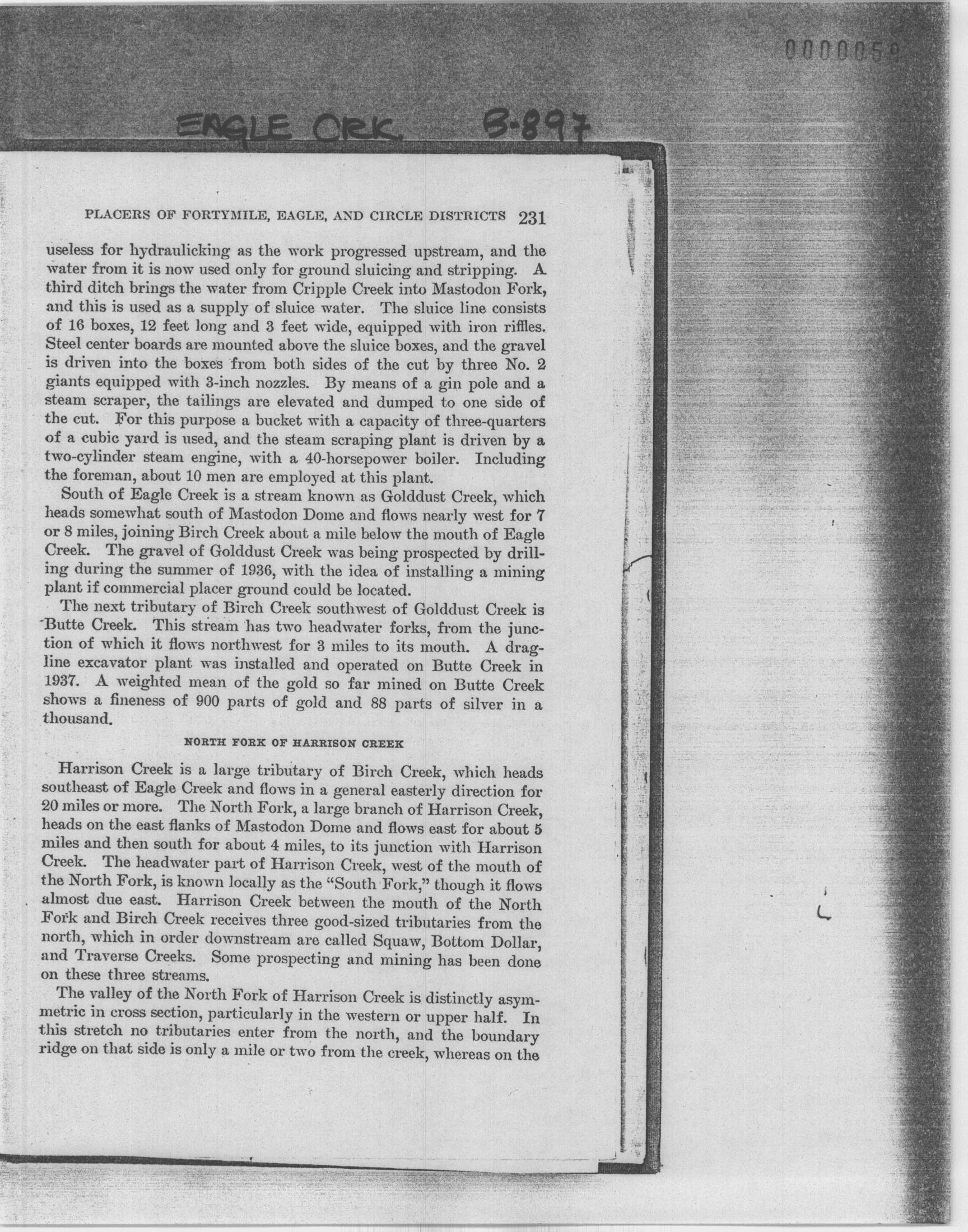 0000059

EAGLE CRK. B-897

PLACERS OF FORTYMILE, EAGLE, AND CIRCLE DISTRICTS 231

useless for hydraulicking as the work progressed upstream, and the water from it is now used only for ground sluicing and stripping. A third ditch brings the water from Cripple Creek into Mastodon Fork, and this is used as a supply of sluice water. The sluice line consists of 16 boxes, 12 feet long and 3 feet wide, equipped with iron riffles. Steel center boards are mounted above the sluice boxes, and the gravel is driven into the boxes from both sides of the cut by three No. 2 giants equipped with 3-inch nozzles. By means of a gin pole and a steam scraper, the tailings are elevated and dumped to one side of the cut. For this purpose a bucket with a capacity of three-quarters of a cubic yard is used, and the steam scraping plant is driven by a two-cylinder steam engine, with a 40-horsepower boiler. Including the foreman, about 10 men are employed at this plant.

South of Eagle Creek is a stream known as Golddust Creek, which heads somewhat south of Mastodon Dome and flows nearly west for 7 or 8 miles, joining Birch Creek about a mile below the mouth of Eagle Creek. The gravel of Golddust Creek was being prospected by drilling during the summer of 1936, with the idea of installing a mining plant if commercial placer ground could be located.

The next tributary of Birch Creek southwest of Golddust Creek is Butte Creek. This stream has two headwater forks, from the junction of which it flows northwest for 3 miles to its mouth. A dragline excavator plant was installed and operated on Butte Creek in 1937. A weighted mean of the gold so far mined on Butte Creek shows a fineness of 900 parts of gold and 88 parts of silver in a thousand.

NORTH FORK OF HARRISON CREEK

Harrison Creek is a large tributary of Birch Creek, which heads southeast of Eagle Creek and flows in a general easterly direction for 20 miles or more. The North Fork, a large branch of Harrison Creek, heads on the east flanks of Mastodon Dome and flows east for about 5 miles and then south for about 4 miles, to its junction with Harrison Creek. The headwater part of Harrison Creek, west of the mouth of the North Fork, is known locally as the "South Fork," though it flows almost due east. Harrison Creek between the mouth of the North Fork and Birch Creek receives three good-sized tributaries from the north, which in order downstream are called Squaw, Bottom Dollar, and Traverse Creeks. Some prospecting and mining has been done on these three streams.

The valley of the North Fork of Harrison Creek is distinctly asymmetric in cross section, particularly in the western or upper half. In this stretch no tributaries enter from the north, and the boundary ridge on that side is only a mile or two from the creek, whereas on the